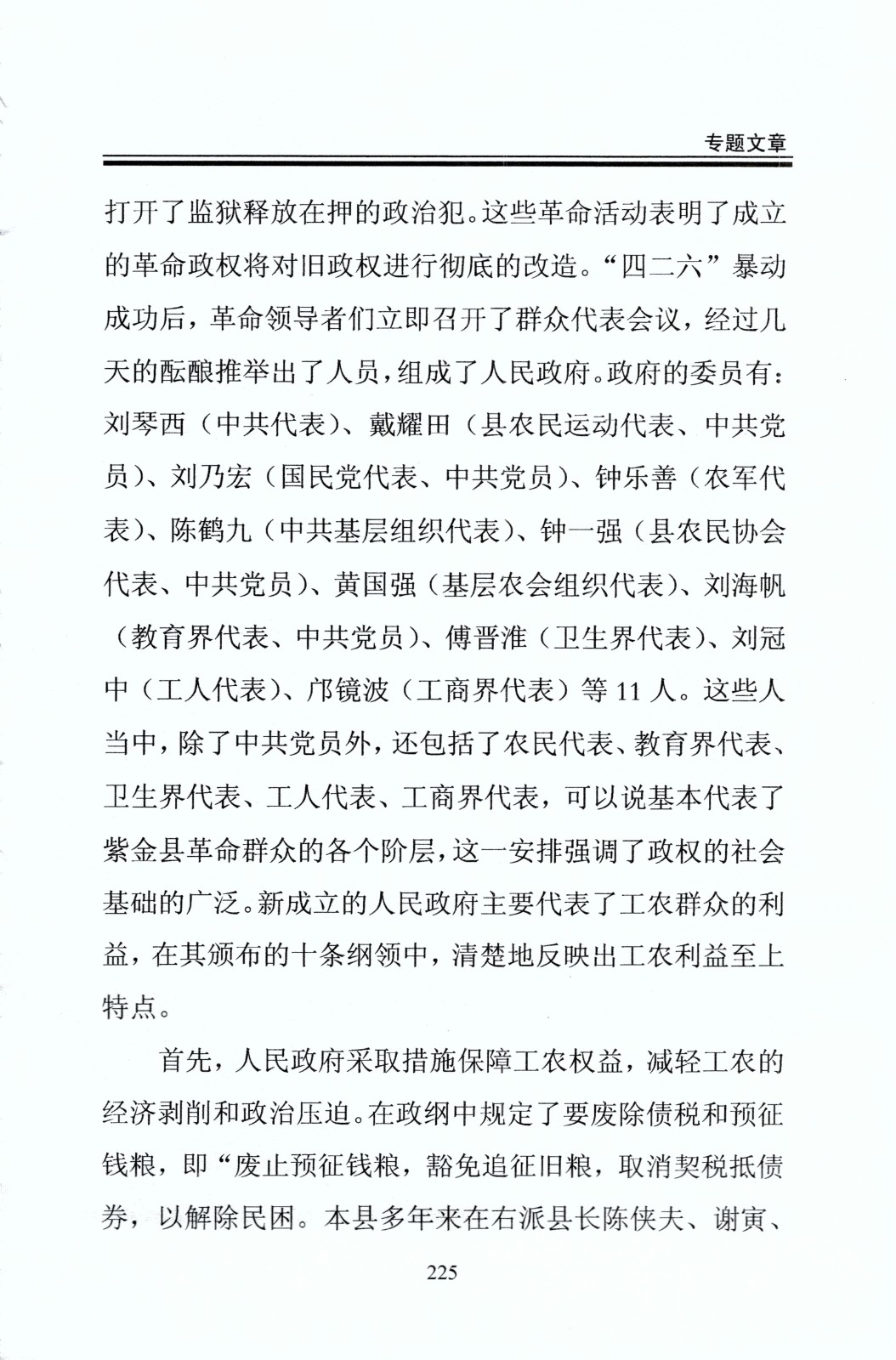 专题文章

打开了监狱释放在押的政治犯。这些革命活动表明了成立的革命政权将对旧政权进行彻底的改造。“四二六”暴动成功后，革命领导者们立即召开了群众代表会议，经过几天的酝酿推举出了人员，组成了人民政府。政府的委员有：刘琴西（中共代表）、戴耀田（县农民运动代表、中共党员）、刘乃宏（国民党代表、中共党员）、钟乐善（农军代表）、陈鹤九（中共基层组织代表）、钟一强（县农民协会代表、中共党员）、黄国强（基层农会组织代表）、刘海帆（教育界代表、中共党员）、傅晋淮（卫生界代表）、刘冠中（工人代表）、邝镜波（工商界代表）等 11 人。这些人当中，除了中共党员外，还包括了农民代表、教育界代表、卫生界代表、工人代表、工商界代表，可以说基本代表了紫金县革命群众的各个阶层，这一安排强调了政权的社会基础的广泛。新成立的人民政府主要代表了工农群众的利益，在其颁布的十条纲领中，清楚地反映出工农利益至上特点。

首先，人民政府采取措施保障工农权益，减轻工农的经济剥削和政治压迫。在政纲中规定了要废除债税和预征钱粮，即“废止预征钱粮，豁免追征旧粮，取消契税抵债券，以解除民困。本县多年来在右派县长陈侠夫、谢寅、

225